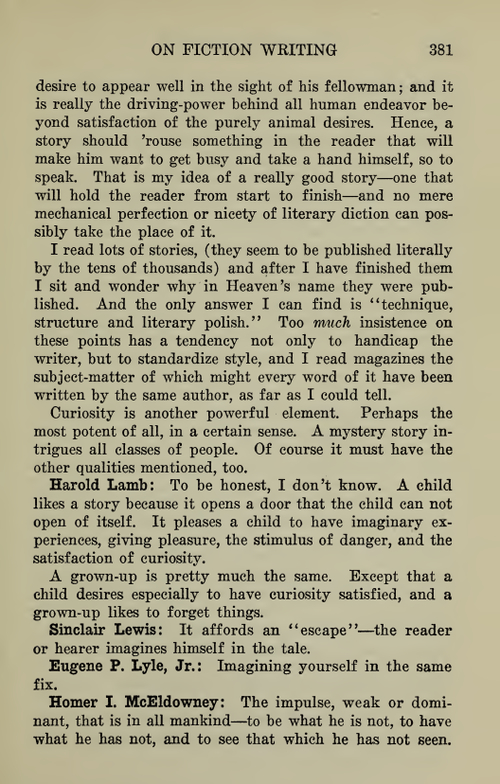 ON FICTION WRITING 381

desire to appear well in the sight of his fellowman; and it is really the driving-power behind all human endeavor beyond satisfaction of the purely animal desires. Hence, a story should 'rouse something in the reader that will make him want to get busy and take a hand himself, so to speak. That is my idea of a really good story—one that will hold the reader from start to finish—and no mere mechanical perfection or nicety of literary diction can possibly take the place of it.

I read lots of stories, (they seem to be published literally by the tens of thousands) and after I have finished them I sit and wonder why in Heaven's name they were published. And the only answer I can find is "technique, structure and literary polish." Too much insistence on these points has a tendency not only to handicap the writer, but to standardize style, and I read magazines the subject-matter of which might every word of it have been written by the same author, as far as I could tell.

Curiosity is another powerful element. Perhaps the most potent of all, in a certain sense. A mystery story intrigues all classes of people. Of course it must have the other qualities mentioned, too.

Harold Lamb: To be honest, I don't know. A child likes a story because it opens a door that the child can not open of itself. It pleases a child to have imaginary experiences, giving pleasure, the stimulus of danger, and the satisfaction of curiosity.

A grown-up is pretty much the same. Except that a child desires especially to have curiosity satisfied, and a grown-up likes to forget things.

Sinclair Lewis: It affords an "escape"—the reader or hearer imagines himself in the tale.

Eugene P. Lyle, Jr.: Imagining yourself in the same fix.

Homer I. McEldowney: The impulse, weak or dominant, that is in all mankind—to be what he is not, to have what he has not, and to see that which he has not seen.